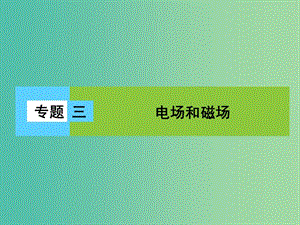 专题三

电场和磁场